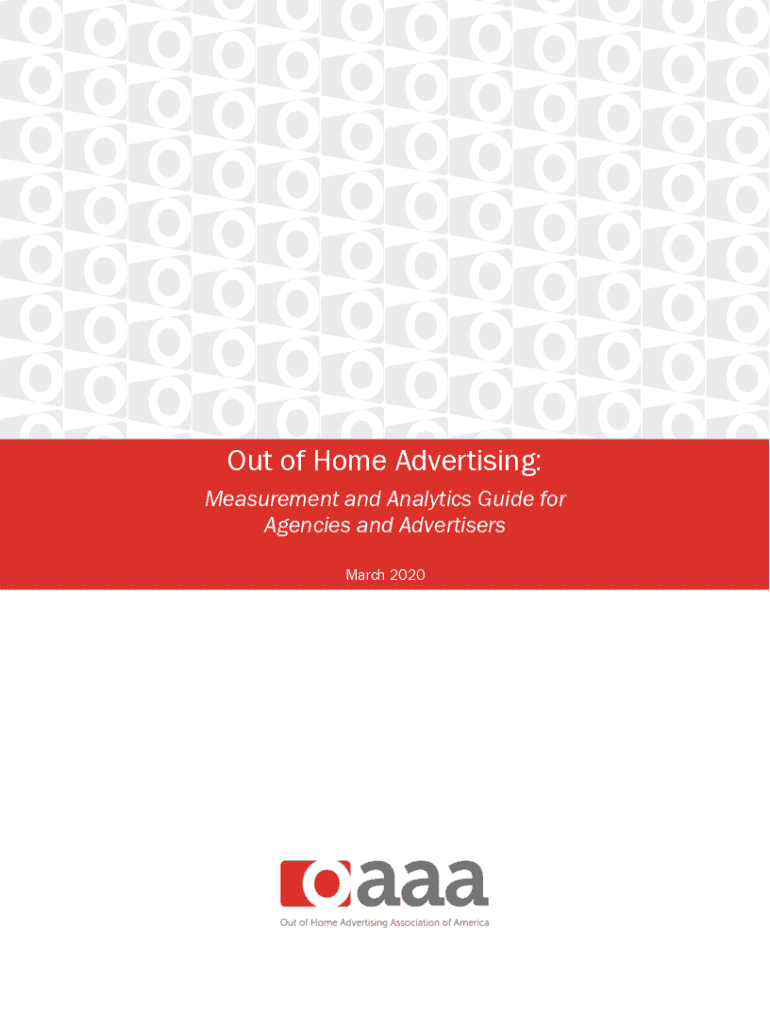 Out of Home Advertising:

Measurement and Analytics Guide for Agencies and Advertisers

March 2020

oaaa

Out of Home Advertising Association of America